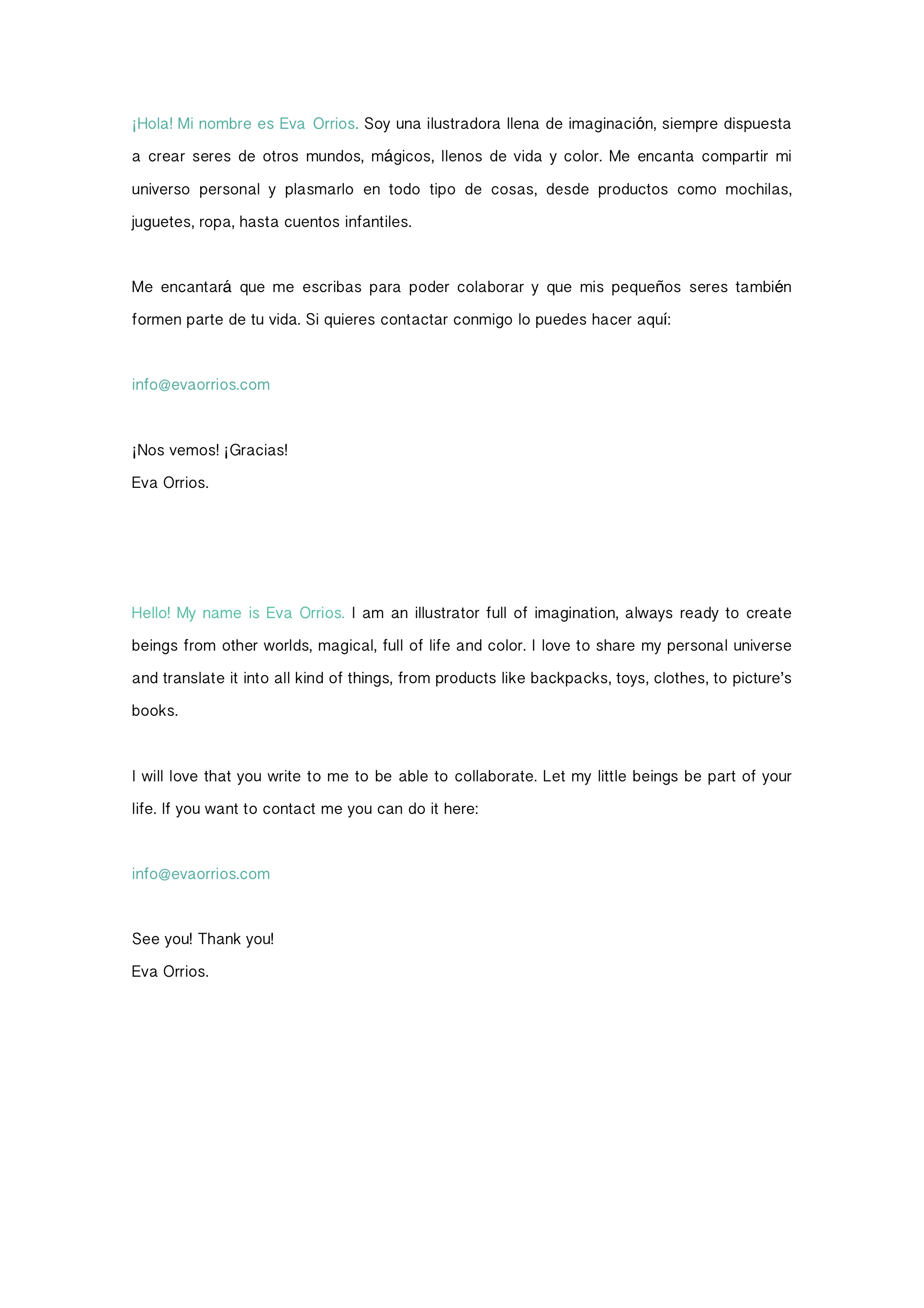 ¡Hola! Mi nombre es Eva Orrios. Soy una ilustradora llena de imaginación, siempre dispuesta a crear seres de otros mundos, mágicos, llenos de vida y color. Me encanta compartir mi universo personal y plasmarlo en todo tipo de cosas, desde productos como mochilas, juguetes, ropa, hasta cuentos infantiles.

Me encantará que me escribas para poder colaborar y que mis pequeños seres también formen parte de tu vida. Si quieres contactar conmigo lo puedes hacer aquí:

info@evaorrios.com

¡Nos vemos! ¡Gracias!
Eva Orrios.

Hello! My name is Eva Orrios. I am an illustrator full of imagination, always ready to create beings from other worlds, magical, full of life and color. I love to share my personal universe and translate it into all kind of things, from products like backpacks, toys, clothes, to picture's books.

I will love that you write to me to be able to collaborate. Let my little beings be part of your life. If you want to contact me you can do it here:

info@evaorrios.com

See you! Thank you!
Eva Orrios.